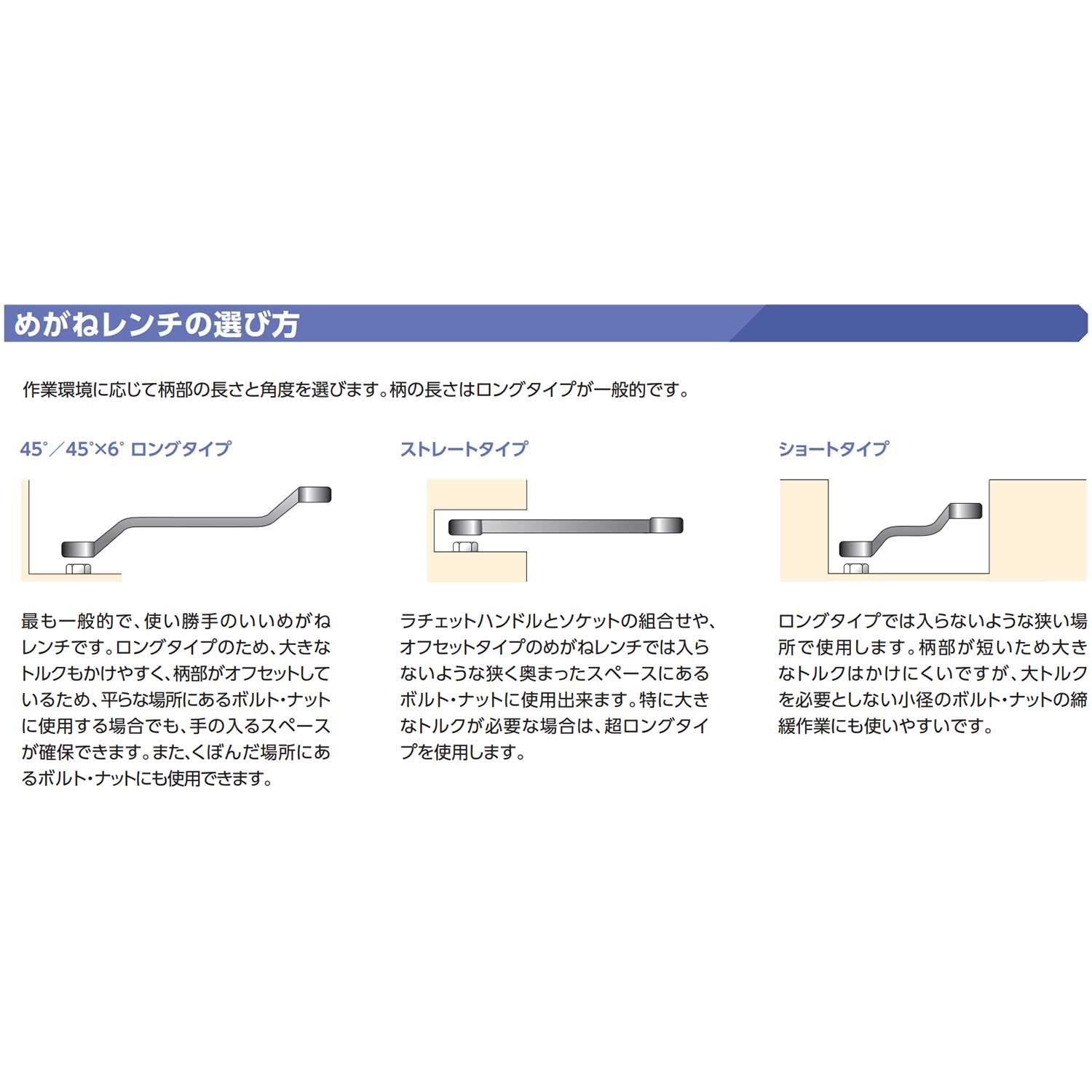 めがねレンチの選び方

作業環境に応じて柄部の長さと角度を選びます。柄の長さはロングタイプが一般的です。

45°／45°×6° ロングタイプ

最も一般的で、使い勝手のいいめがねレンチです。ロングタイプのため、大きなトルクもかけやすく、柄部がオフセットしているため、平らな場所にあるボルト・ナットに使用する場合でも、手の入るスペースが確保できます。また、くぼんだ場所にあるボルト・ナットにも使用できます。

ストレートタイプ

ラチェットハンドルとソケットの組合せや、オフセットタイプのめがねレンチでは入らないような狭く奥まったスペースにあるボルト・ナットに使用出来ます。特に大きなトルクが必要な場合は、超ロングタイプを使用します。

ショートタイプ

ロングタイプでは入らないような狭い場所で使用します。柄部が短いため大きなトルクはかけにくいですが、大トルクを必要としない小径のボルト・ナットの締緩作業にも使いやすいです。